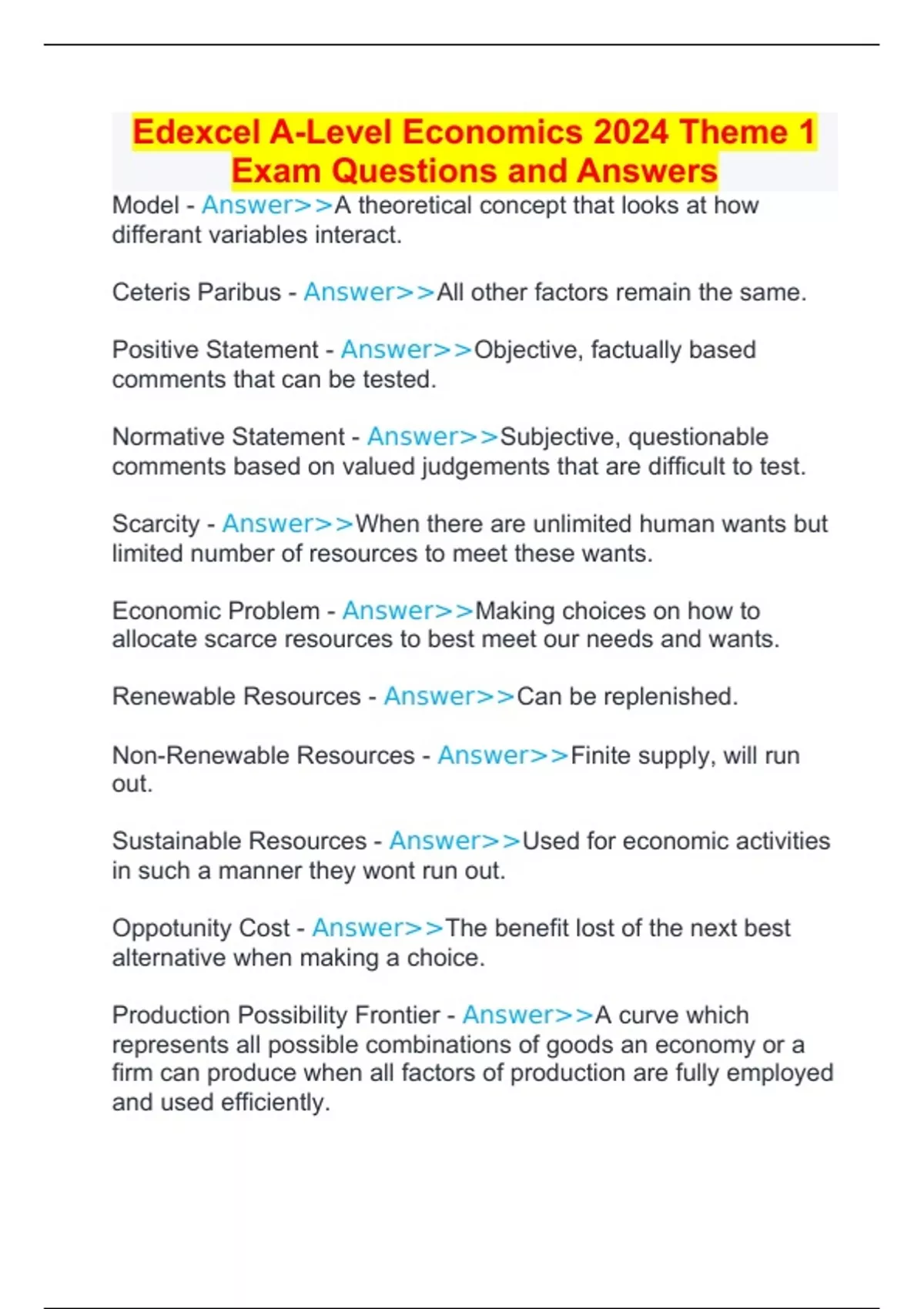 Edexcel A-Level Economics 2024 Theme 1 Exam Questions and Answers

Model - Answer>>A theoretical concept that looks at how differant variables interact.

Ceteris Paribus - Answer>>All other factors remain the same.

Positive Statement - Answer>>Objective, factually based comments that can be tested.

Normative Statement - Answer>>Subjective, questionable comments based on valued judgements that are difficult to test.

Scarcity - Answer>>When there are unlimited human wants but limited number of resources to meet these wants.

Economic Problem - Answer>>Making choices on how to allocate scarce resources to best meet our needs and wants.

Renewable Resources - Answer>>Can be replenished.

Non-Renewable Resources - Answer>>Finite supply, will run out.

Sustainable Resources - Answer>>Used for economic activities in such a manner they wont run out.

Oppotunity Cost - Answer>>The benefit lost of the next best alternative when making a choice.

Production Possibility Frontier - Answer>>A curve which represents all possible combinations of goods an economy or a firm can produce when all factors of production are fully employed and used efficiently.